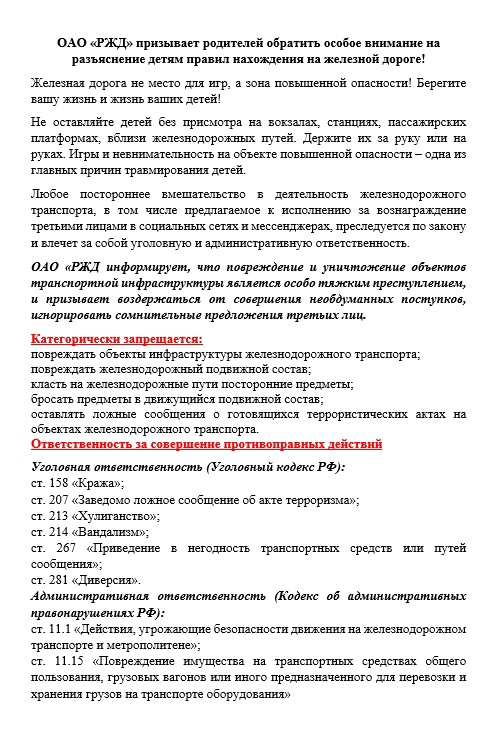 ОАО «РЖД» призывает родителей обратить особое внимание на разъяснение детям правил нахождения на железной дороге!

Железная дорога не место для игр, а зона повышенной опасности! Берегите вашу жизнь и жизнь ваших детей!

Не оставляйте детей без присмотра на вокзалах, станциях, пассажирских платформах, вблизи железнодорожных путей. Держите их за руку или на руках. Игры и невнимательность на объекте повышенной опасности – одна из главных причин травмирования детей.

Любое постороннее вмешательство в деятельность железнодорожного транспорта, в том числе предлагаемое к исполнению за вознаграждение третьими лицами в социальных сетях и мессенджерах, преследуется по закону и влечет за собой уголовную и административную ответственность.

ОАО «РЖД информирует, что повреждение и уничтожение объектов транспортной инфраструктуры является особо тяжким преступлением, и призывает воздержаться от совершения необдуманных поступков, игнорировать сомнительные предложения третьих лиц.

Категорически запрещается:
повреждать объекты инфраструктуры железнодорожного транспорта;
повреждать железнодорожный подвижной состав;
класть на железнодорожные пути посторонние предметы;
бросать предметы в движущийся подвижной состав;
оставлять ложные сообщения о готовящихся террористических актах на объектах железнодорожного транспорта.
Ответственность за совершение противоправных действий

Уголовная ответственность (Уголовный кодекс РФ):
ст. 158 «Кража»;
ст. 207 «Заведомо ложное сообщение об акте терроризма»;
ст. 213 «Хулиганство»;
ст. 214 «Вандализм»;
ст. 267 «Приведение в негодность транспортных средств или путей сообщения»;
ст. 281 «Диверсия».
Административная ответственность (Кодекс об административных правонарушениях РФ):
ст. 11.1 «Действия, угрожающие безопасности движения на железнодорожном транспорте и метрополитене»;
ст. 11.15 «Повреждение имущества на транспортных средствах общего пользования, грузовых вагонов или иного предназначенного для перевозки и хранения грузов на транспорте оборудования»